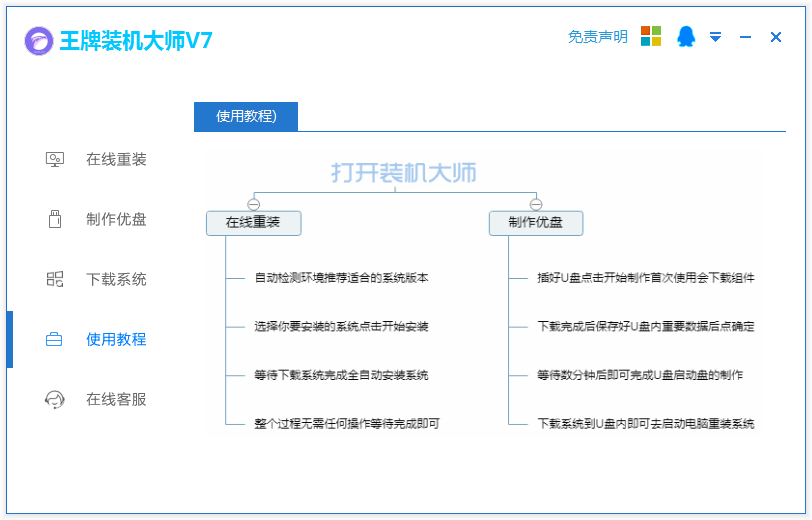 王牌装机大师V7

免责声明

在线重装

制作优盘

下载系统

使用教程

在线客服

使用教程)

打开装机大师

在线重装

自动检测环境推荐适合的系统版本

选择你要安装的系统点击开始安装

等待下载系统完成全自动安装系统

整个过程无需任何操作等待完成即可

制作优盘

插好U盘点击开始制作首次使用会下载组件

下载完成后保存好U盘内重要数据后点确定

等待数分钟后即可完成U盘启动盘的制作

下载系统到U盘内即可去启动电脑重装系统